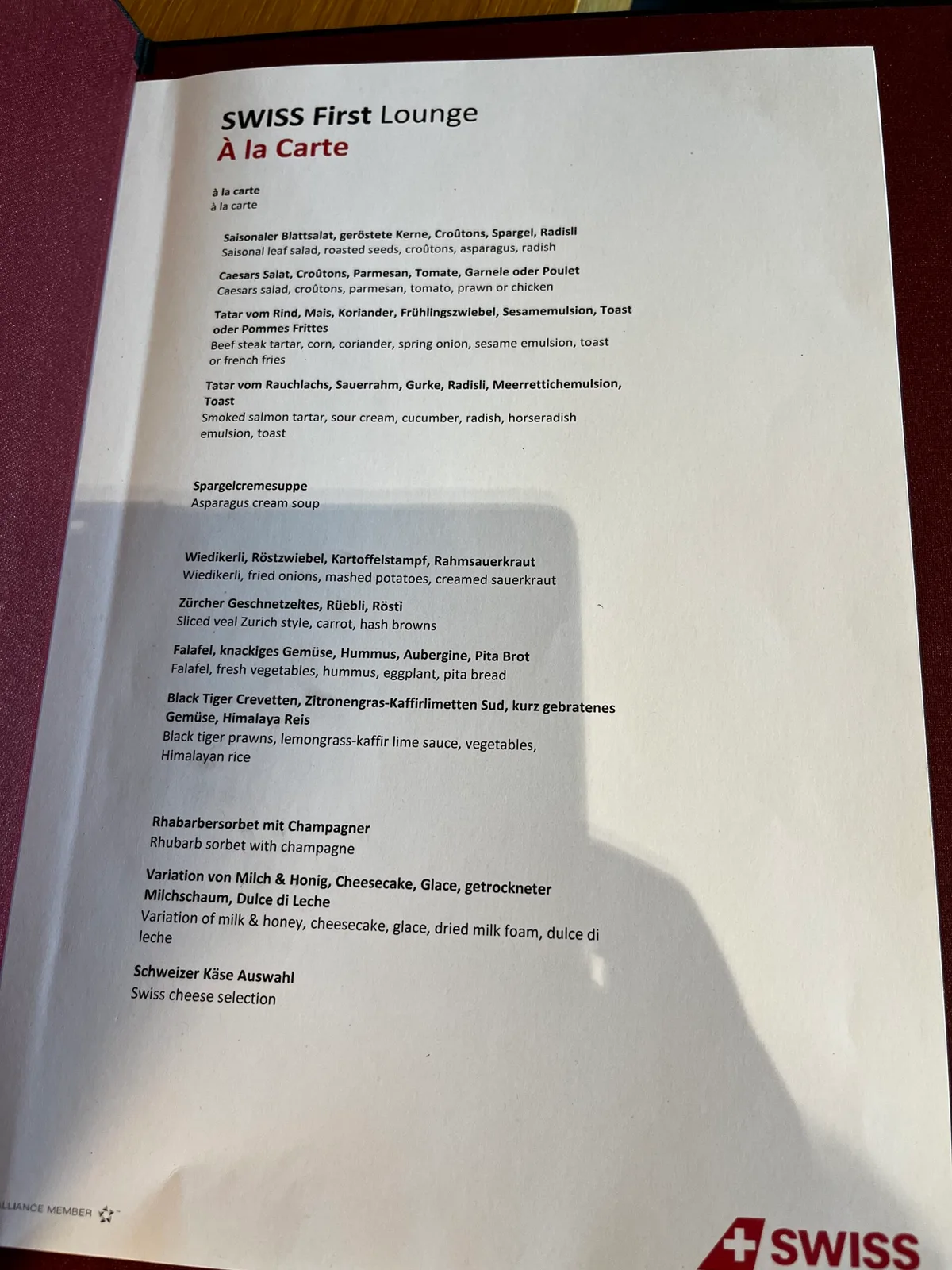 SWISS First Lounge
À la Carte

à la carte
à la carte

Saisonaler Blattsalat, geröstete Kerne, Croûtons, Spargel, Radisli
Saisonal leaf salad, roasted seeds, croûtons, asparagus, radish

Caesars Salat, Croûtons, Parmesan, Tomate, Garnele oder Poulet
Caesars salad, croûtons, parmesan, tomato, prawn or chicken

Tatar vom Rind, Mais, Koriander, Frühlingszwiebel, Sesamemulsion, Toast oder Pommes Frittes
Beef steak tartar, corn, coriander, spring onion, sesame emulsion, toast or french fries

Tatar vom Rauchlachs, Sauerrahm, Gurke, Radisli, Meerrettichemulsion, Toast
Smoked salmon tartar, sour cream, cucumber, radish, horseradish emulsion, toast

Spargelcremesuppe
Asparagus cream soup

Wiedikerli, Röstzwiebel, Kartoffelstampf, Rahmsauerkraut
Wiedikerli, fried onions, mashed potatoes, creamed sauerkraut

Zürcher Geschnetzeltes, Rüebli, Rösti
Sliced veal Zurich style, carrot, hash browns

Falafel, knackiges Gemüse, Hummus, Aubergine, Pita Brot
Falafel, fresh vegetables, hummus, eggplant, pita bread

Black Tiger Crevetten, Zitronengras-Kaffirlimetten Sud, kurz gebratenes Gemüse, Himalaya Reis
Black tiger prawns, lemongrass-kaffir lime sauce, vegetables, Himalayan rice

Rhabarbersorbet mit Champagner
Rhubarb sorbet with champagne

Variation von Milch & Honig, Cheesecake, Glace, getrockneter Milchschaum, Dulce di Leche
Variation of milk & honey, cheesecake, glace, dried milk foam, dulce di leche

Schweizer Käse Auswahl
Swiss cheese selection

LLIANCE MEMBER

SWISS